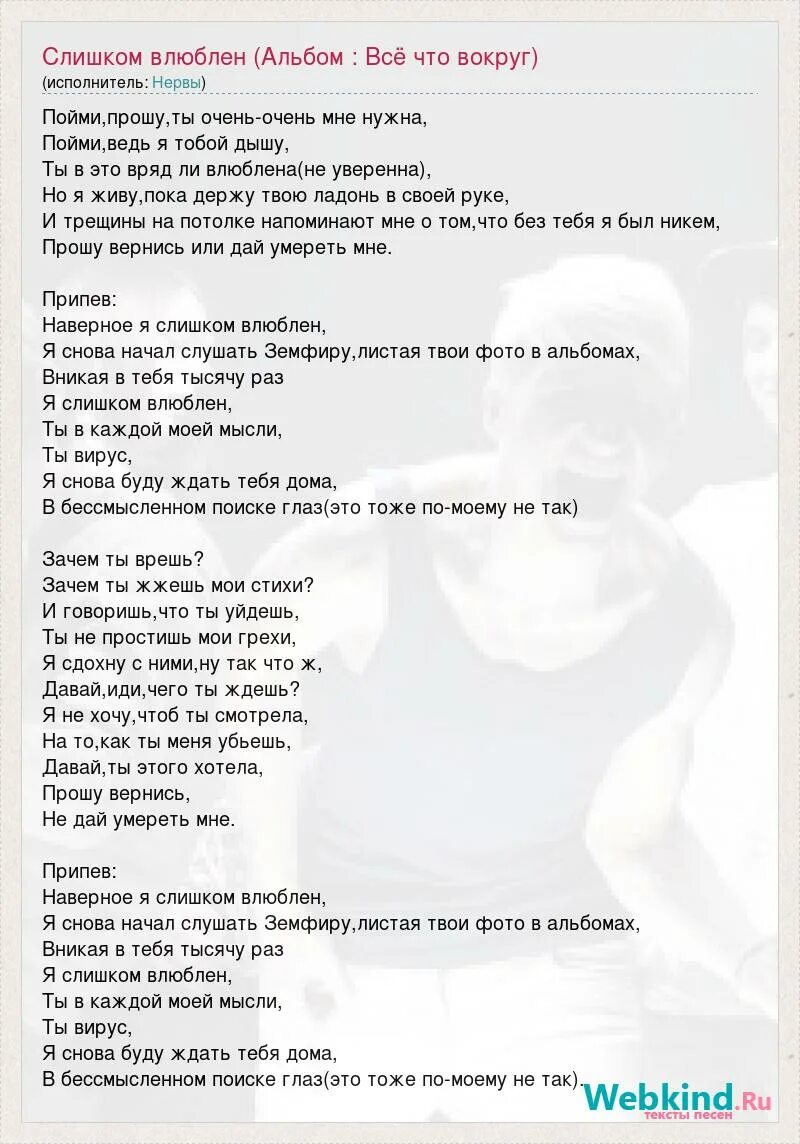 Слишком влюблен (Альбом : Всё что вокруг)
(исполнитель: Нервы)

Пойми,прошу,ты очень-очень мне нужна,
Пойми,ведь я тобой дышу,
Ты в это вряд ли влюблена(не уверенна),
Но я живу,пока держу твою ладонь в своей руке,
И трещины на потолке напоминают мне о том,что без тебя я был никем,
Прошу вернись или дай умереть мне.

Припев:
Наверное я слишком влюблен,
Я снова начал слушать Земфиру,листая твои фото в альбомах,
Вникая в тебя тысячу раз
Я слишком влюблен,
Ты в каждой моей мысли,
Ты вирус,
Я снова буду ждать тебя дома,
В бессмысленном поиске глаз(это тоже по-моему не так)

Зачем ты врешь?
Зачем ты жжешь мои стихи?
И говоришь,что ты уйдешь,
Ты не простишь мои грехи,
Я сдохну с ними,ну так что ж,
Давай,иди,чего ты ждешь?
Я не хочу,чтоб ты смотрела,
На то,как ты меня убьешь,
Давай,ты этого хотела,
Прошу вернись,
Не дай умереть мне.

Припев:
Наверное я слишком влюблен,
Я снова начал слушать Земфиру,листая твои фото в альбомах,
Вникая в тебя тысячу раз
Я слишком влюблен,
Ты в каждой моей мысли,
Ты вирус,
Я снова буду ждать тебя дома,
В бессмысленном поиске глаз(это тоже по-моему не так).

Webkind.Ru
тексты песен